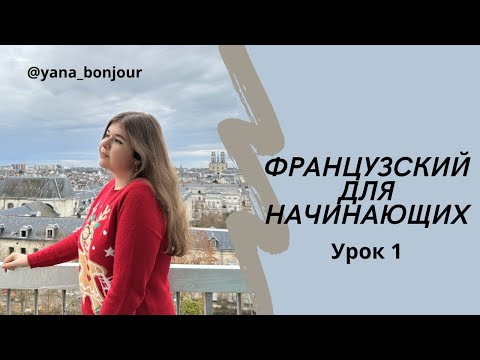 @yana_bonjour

ФРАНЦУЗСКИЙ ДЛЯ НАЧИНАЮЩИХ

Урок 1